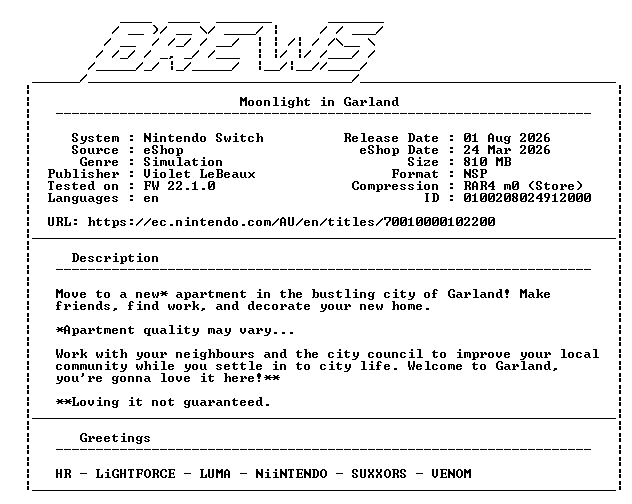 BREWS

Moonlight in Garland

System : Nintendo Switch
Source : eShop
Genre : Simulation
Publisher : Violet LeBeaux
Tested on : FW 22.1.0
Languages : en

Release Date : 01 Aug 2026
eShop Date : 24 Mar 2026
Size : 810 MB
Format : NSP
Compression : RAR4 m0 (Store)
ID : 0100208024912000

URL: https://ec.nintendo.com/AU/en/titles/70010000102200

Description

Move to a new* apartment in the bustling city of Garland! Make friends, find work, and decorate your new home.

*Apartment quality may vary...

Work with your neighbours and the city council to improve your local community while you settle in to city life. Welcome to Garland, you're gonna love it here!**

**Loving it not guaranteed.

Greetings

HR - LiGHTFORCE - LUMA - NiiNTENDO - SUXXORS - VENOM